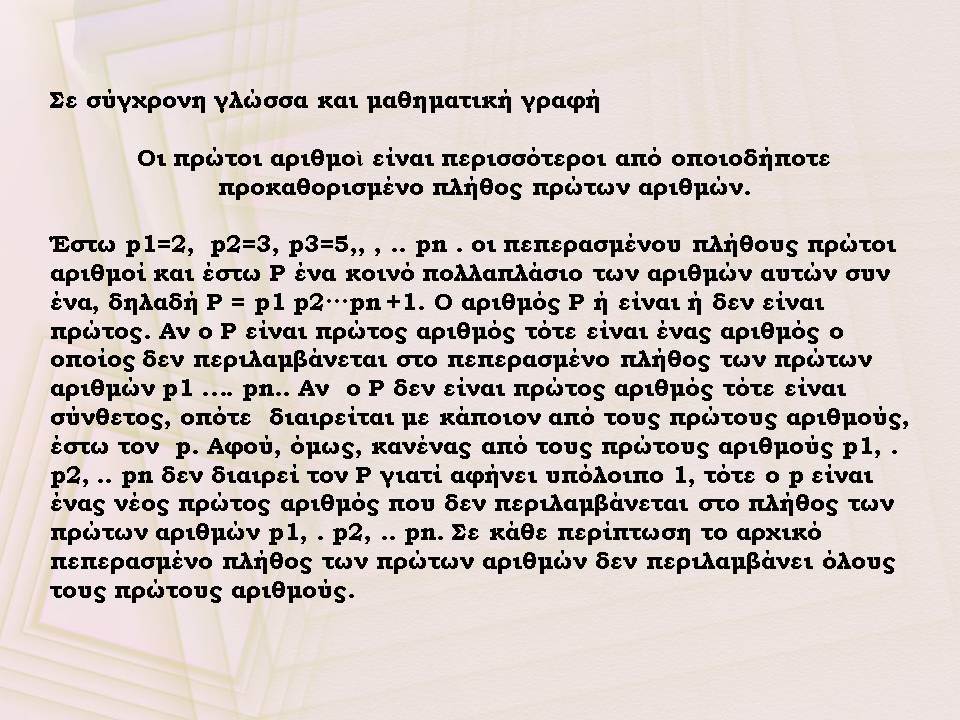 Σε σύγχρονη γλώσσα και μαθηματική γραφή

Οι πρώτοι αριθμοὶ είναι περισσότεροι από οποιοδήποτε προκαθορισμένο πλήθος πρώτων αριθμών.

Έστω p1=2, p2=3, p3=5,, , .. pn . οι πεπερασμένου πλήθους πρώτοι αριθμοί και έστω P ένα κοινό πολλαπλάσιο των αριθμών αυτών συν ένα, δηλαδή P = p1 p2···pn +1. Ο αριθμός P ή είναι ή δεν είναι πρώτος. Αν ο P είναι πρώτος αριθμός τότε είναι ένας αριθμός ο οποίος δεν περιλαμβάνεται στο πεπερασμένο πλήθος των πρώτων αριθμών p1 .... pn.. Αν ο P δεν είναι πρώτος αριθμός τότε είναι σύνθετος, οπότε διαιρείται με κάποιον από τους πρώτους αριθμούς, έστω τον p. Αφού, όμως, κανένας από τους πρώτους αριθμούς p1, . p2, .. pn δεν διαιρεί τον P γιατί αφήνει υπόλοιπο 1, τότε ο p είναι ένας νέος πρώτος αριθμός που δεν περιλαμβάνεται στο πλήθος των πρώτων αριθμών p1, . p2, .. pn. Σε κάθε περίπτωση το αρχικό πεπερασμένο πλήθος των πρώτων αριθμών δεν περιλαμβάνει όλους τους πρώτους αριθμούς.